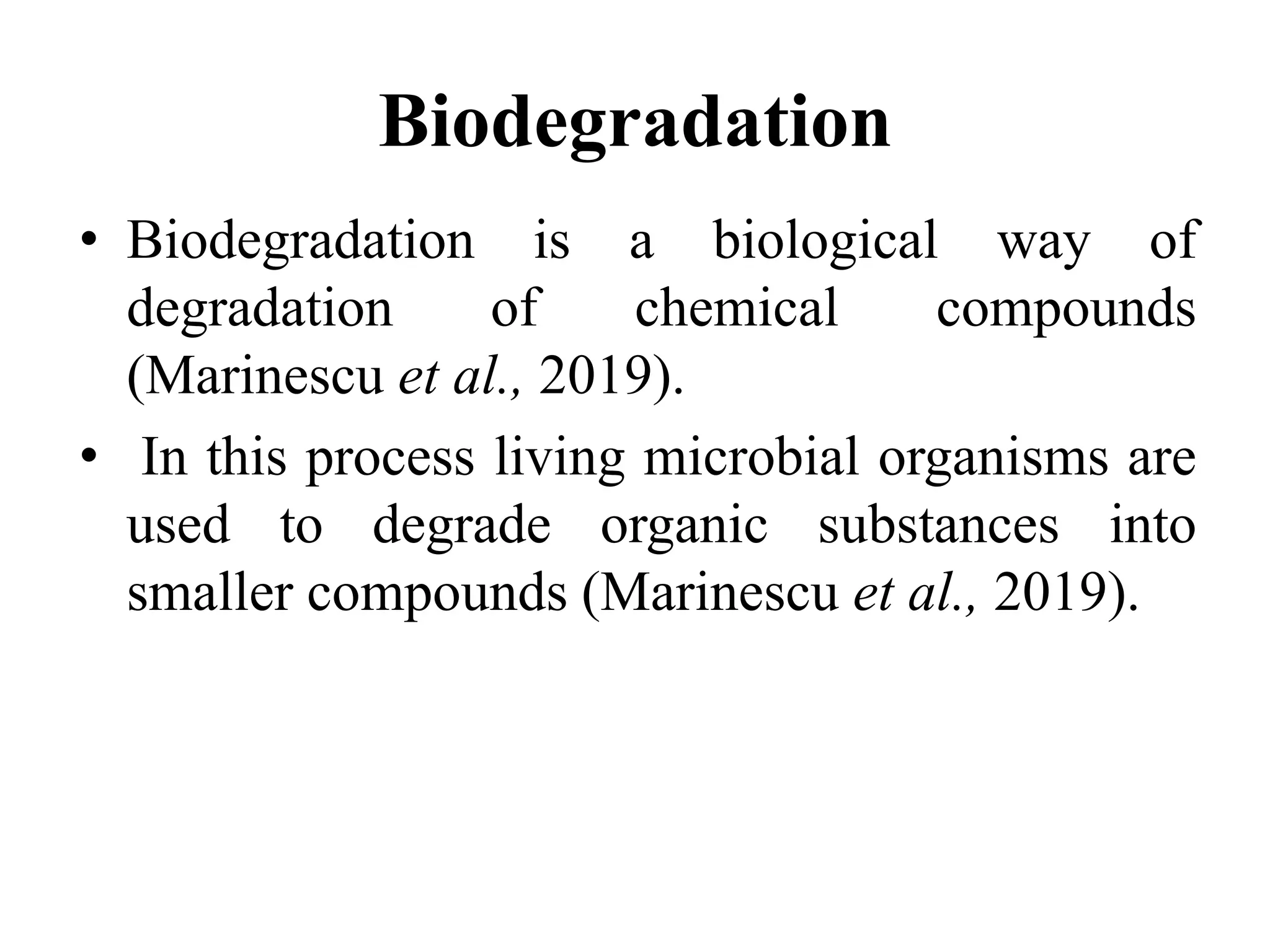 Biodegradation

• Biodegradation is a biological way of degradation of chemical compounds (Marinescu et al., 2019).

• In this process living microbial organisms are used to degrade organic substances into smaller compounds (Marinescu et al., 2019).